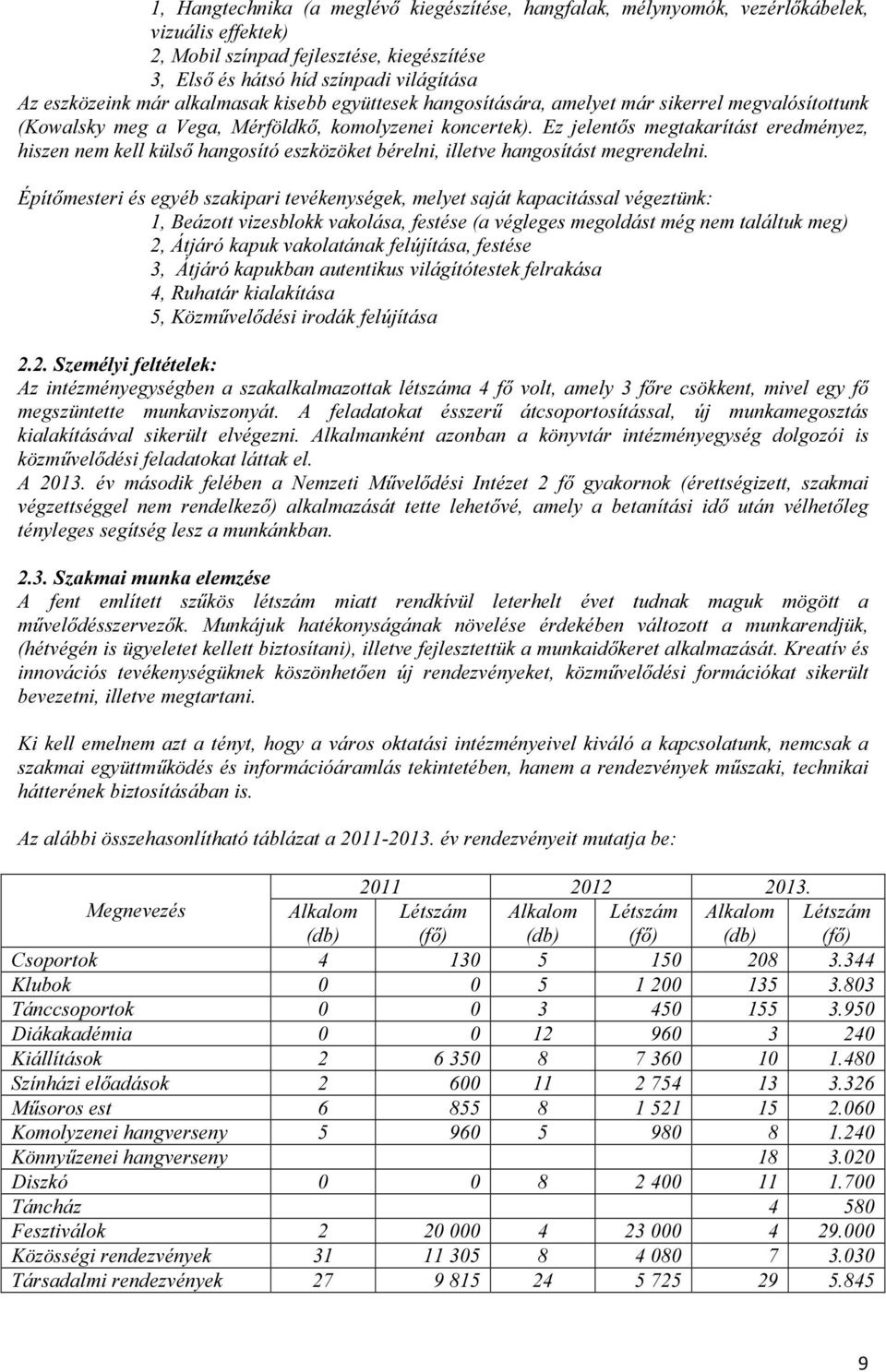 1, Hangtechnika (a meglévő kiegészítése, hangfalak, mélynyomók, vezérlőkábelek, vizuális effektek)
2, Mobil színpad fejlesztése, kiegészítése
3, Első és hátsó híd színpadi világítása
Az eszközeink már alkalmasak kisebb együttesek hangosítására, amelyet már sikerrel megvalósítottunk (Kowalsky meg a Vega, Mérföldkő, komolyzenei koncertek). Ez jelentős megtakarítást eredményez, hiszen nem kell külső hangosító eszközöket bérelni, illetve hangosítást megrendelni.

Építőmesteri és egyéb szakipari tevékenységek, melyet saját kapacitással végeztünk:
1, Beázott vizesblokk vakolása, festése (a végleges megoldást még nem találtuk meg)
2, Átjáró kapuk vakolatának felújítása, festése
3, Átjáró kapukban autentikus világítótestek felrakása
4, Ruhatár kialakítása
5, Közművelődési irodák felújítása

2.2. Személyi feltételek:
Az intézményegységben a szakalkalmazottak létszáma 4 fő volt, amely 3 főre csökkent, mivel egy fő megszüntette munkaviszonyát. A feladatokat ésszerű átcsoportosítással, új munkamegosztás kialakításával sikerült elvégezni. Alkalmanként azonban a könyvtár intézményegység dolgozói is közművelődési feladatokat láttak el.
A 2013. év második felében a Nemzeti Művelődési Intézet 2 fő gyakornok (érettségizett, szakmai végzettséggel nem rendelkező) alkalmazását tette lehetővé, amely a betanítási idő után vélhetőleg tényleges segítség lesz a munkánkban.

2.3. Szakmai munka elemzése
A fent említett szűkös létszám miatt rendkívül leterhelt évet tudnak maguk mögött a művelődésszervezők. Munkájuk hatékonyságának növelése érdekében változott a munkarendjük, (hétvégén is ügyeletet kellett biztosítani), illetve fejlesztettük a munkaidőkeret alkalmazását. Kreatív és innovációs tevékenységüknek köszönhetően új rendezvényeket, közművelődési formációkat sikerült bevezetni, illetve megtartani.

Ki kell emelnem azt a tényt, hogy a város oktatási intézményeivel kiváló a kapcsolatunk, nemcsak a szakmai együttműködés és információáramlás tekintetében, hanem a rendezvények műszaki, technikai hátterének biztosításában is.

Az alábbi összehasonlítható táblázat a 2011-2013. év rendezvényeit mutatja be:

| Megnevezés | 2011 Alkalom (db) | 2011 Létszám (fő) | 2012 Alkalom (db) | 2012 Létszám (fő) | 2013. Alkalom (db) | 2013. Létszám (fő) |
|---|---|---|---|---|---|---|
| Csoportok | 4 | 130 | 5 | 150 | 208 | 3.344 |
| Klubok | 0 | 0 | 5 | 1 200 | 135 | 3.803 |
| Tánccsoportok | 0 | 0 | 3 | 450 | 155 | 3.950 |
| Diákakadémia | 0 | 0 | 12 | 960 | 3 | 240 |
| Kiállítások | 2 | 6 350 | 8 | 7 360 | 10 | 1.480 |
| Színházi előadások | 2 | 600 | 11 | 2 754 | 13 | 3.326 |
| Műsoros est | 6 | 855 | 8 | 1 521 | 15 | 2.060 |
| Komolyzenei hangverseny | 5 | 960 | 5 | 980 | 8 | 1.240 |
| Könnyűzenei hangverseny | | | | | 18 | 3.020 |
| Diszkó | 0 | 0 | 8 | 2 400 | 11 | 1.700 |
| Táncház | | | | | 4 | 580 |
| Fesztiválok | 2 | 20 000 | 4 | 23 000 | 4 | 29.000 |
| Közösségi rendezvények | 31 | 11 305 | 8 | 4 080 | 7 | 3.030 |
| Társadalmi rendezvények | 27 | 9 815 | 24 | 5 725 | 29 | 5.845 |

9